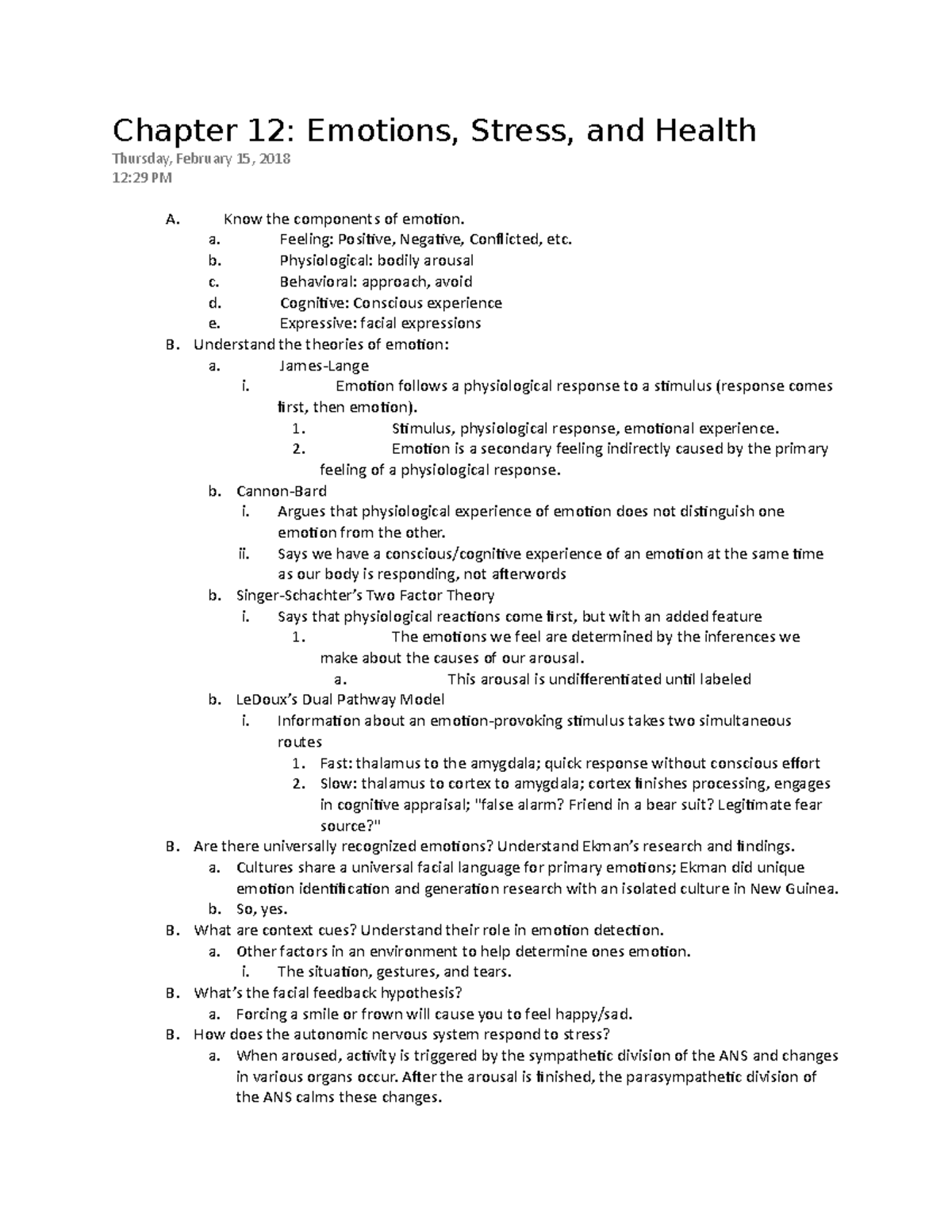 Chapter 12: Emotions, Stress, and Health
Thursday, February 15, 2018
12:29 PM

A. Know the components of emotion.
a. Feeling: Positive, Negative, Conflicted, etc.
b. Physiological: bodily arousal
c. Behavioral: approach, avoid
d. Cognitive: Conscious experience
e. Expressive: facial expressions
B. Understand the theories of emotion:
a. James-Lange
i. Emotion follows a physiological response to a stimulus (response comes first, then emotion).
1. Stimulus, physiological response, emotional experience.
2. Emotion is a secondary feeling indirectly caused by the primary feeling of a physiological response.
b. Cannon-Bard
i. Argues that physiological experience of emotion does not distinguish one emotion from the other.
ii. Says we have a conscious/cognitive experience of an emotion at the same time as our body is responding, not afterwords
b. Singer-Schachter's Two Factor Theory
i. Says that physiological reactions come first, but with an added feature
1. The emotions we feel are determined by the inferences we make about the causes of our arousal.
a. This arousal is undifferentiated until labeled
b. LeDoux's Dual Pathway Model
i. Information about an emotion-provoking stimulus takes two simultaneous routes
1. Fast: thalamus to the amygdala; quick response without conscious effort
2. Slow: thalamus to cortex to amygdala; cortex finishes processing, engages in cognitive appraisal; "false alarm? Friend in a bear suit? Legitimate fear source?"
B. Are there universally recognized emotions? Understand Ekman's research and findings.
a. Cultures share a universal facial language for primary emotions; Ekman did unique emotion identification and generation research with an isolated culture in New Guinea.
b. So, yes.
B. What are context cues? Understand their role in emotion detection.
a. Other factors in an environment to help determine ones emotion.
i. The situation, gestures, and tears.
B. What's the facial feedback hypothesis?
a. Forcing a smile or frown will cause you to feel happy/sad.
B. How does the autonomic nervous system respond to stress?
a. When aroused, activity is triggered by the sympathetic division of the ANS and changes in various organs occur. After the arousal is finished, the parasympathetic division of the ANS calms these changes.